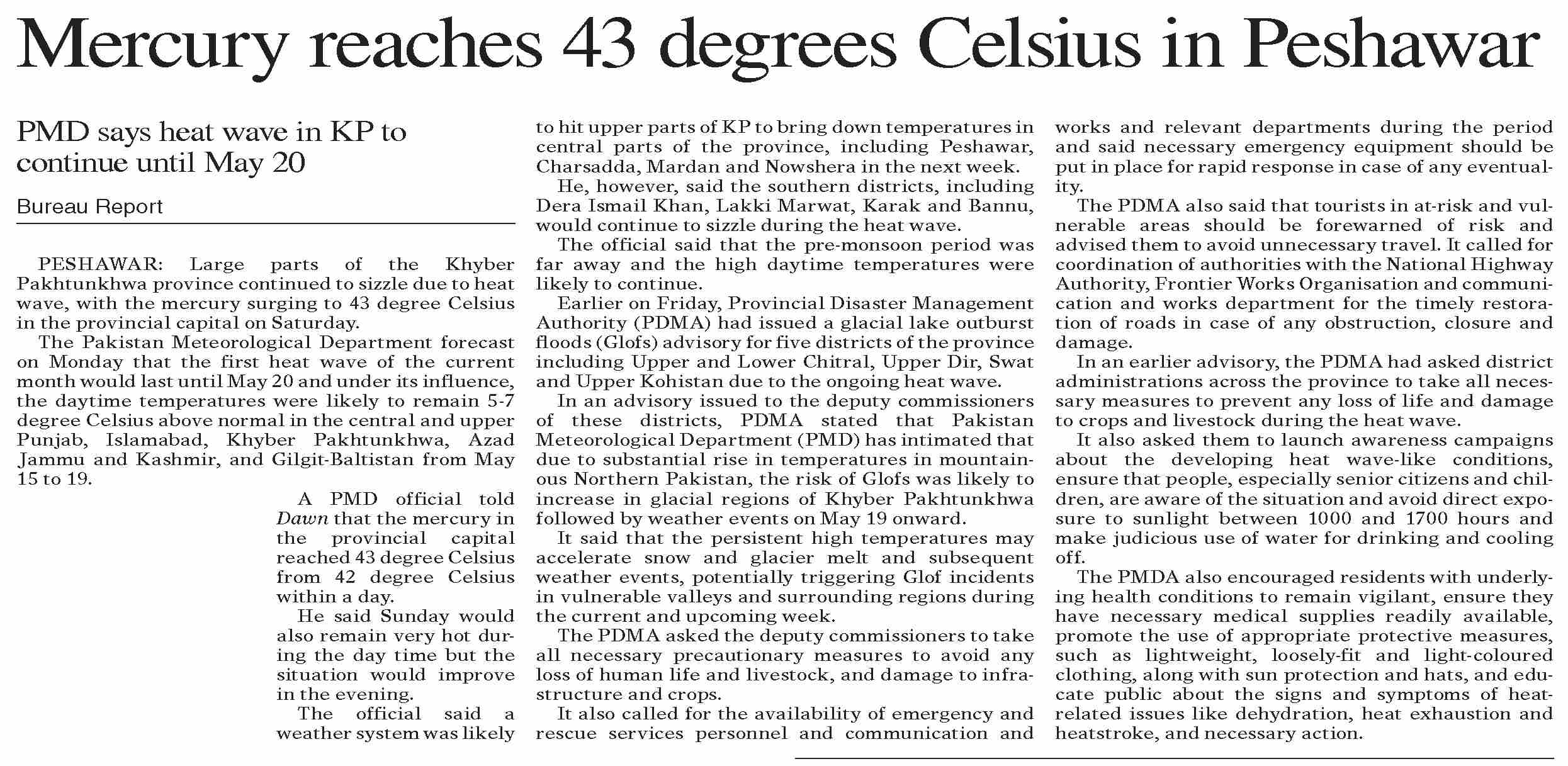 Mercury reaches 43 degrees Celsius in Peshawar

PMD says heat wave in KP to continue until May 20

Bureau Report

PESHAWAR: Large parts of the Khyber Pakhtunkhwa province continued to sizzle due to heat wave, with the mercury surging to 43 degree Celsius in the provincial capital on Saturday.

The Pakistan Meteorological Department forecast on Monday that the first heat wave of the current month would last until May 20 and under its influence, the daytime temperatures were likely to remain 5-7 degree Celsius above normal in the central and upper Punjab, Islamabad, Khyber Pakhtunkhwa, Azad Jammu and Kashmir, and Gilgit-Baltistan from May 15 to 19.

A PMD official told Dawn that the mercury in the provincial capital reached 43 degree Celsius from 42 degree Celsius within a day.

He said Sunday would also remain very hot during the day time but the situation would improve in the evening.

The official said a weather system was likely to hit upper parts of KP to bring down temperatures in central parts of the province, including Peshawar, Charsadda, Mardan and Nowshera in the next week.

He, however, said the southern districts, including Dera Ismail Khan, Lakki Marwat, Karak and Bannu, would continue to sizzle during the heat wave.

The official said that the pre-monsoon period was far away and the high daytime temperatures were likely to continue.

Earlier on Friday, Provincial Disaster Management Authority (PDMA) had issued a glacial lake outburst floods (Glofs) advisory for five districts of the province including Upper and Lower Chitral, Upper Dir, Swat and Upper Kohistan due to the ongoing heat wave.

In an advisory issued to the deputy commissioners of these districts, PDMA stated that Pakistan Meteorological Department (PMD) has intimated that due to substantial rise in temperatures in mountainous Northern Pakistan, the risk of Glofs was likely to increase in glacial regions of Khyber Pakhtunkhwa followed by weather events on May 19 onward.

It said that the persistent high temperatures may accelerate snow and glacier melt and subsequent weather events, potentially triggering Glof incidents in vulnerable valleys and surrounding regions during the current and upcoming week.

The PDMA asked the deputy commissioners to take all necessary precautionary measures to avoid any loss of human life and livestock, and damage to infrastructure and crops.

It also called for the availability of emergency and rescue services personnel and communication and works and relevant departments during the period and said necessary emergency equipment should be put in place for rapid response in case of any eventuality.

The PDMA also said that tourists in at-risk and vulnerable areas should be forewarned of risk and advised them to avoid unnecessary travel. It called for coordination of authorities with the National Highway Authority, Frontier Works Organisation and communication and works department for the timely restoration of roads in case of any obstruction, closure and damage.

In an earlier advisory, the PDMA had asked district administrations across the province to take all necessary measures to prevent any loss of life and damage to crops and livestock during the heat wave.

It also asked them to launch awareness campaigns about the developing heat wave-like conditions, ensure that people, especially senior citizens and children, are aware of the situation and avoid direct exposure to sunlight between 1000 and 1700 hours and make judicious use of water for drinking and cooling off.

The PMDA also encouraged residents with underlying health conditions to remain vigilant, ensure they have necessary medical supplies readily available, promote the use of appropriate protective measures, such as lightweight, loosely-fit and light-coloured clothing, along with sun protection and hats, and educate public about the signs and symptoms of heat-related issues like dehydration, heat exhaustion and heatstroke, and necessary action.